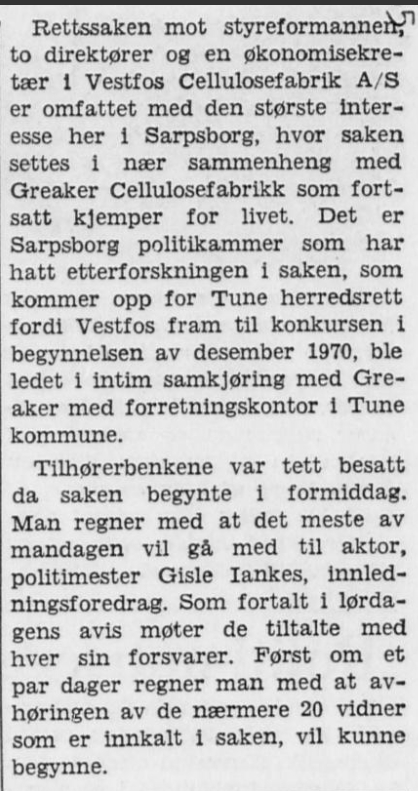 Rettssaken mot styreformannen, to direktører og en økonomisekretær i Vestfos Cellulosefabrik A/S er omfattet med den største interesse her i Sarpsborg, hvor saken settes i nær sammenheng med Greaker Cellulosefabrikk som fortsatt kjemper for livet. Det er Sarpsborg politikammer som har hatt etterforskningen i saken, som kommer opp for Tune herredsrett fordi Vestfos fram til konkursen i begynnelsen av desember 1970, ble ledet i intim samkjøring med Greaker med forretningskontor i Tune kommune.

Tilhørerbenkene var tett besatt da saken begynte i formiddag. Man regner med at det meste av mandagen vil gå med til aktor, politimester Gisle Iankes, innledningsforedrag. Som fortalt i lørdagens avis møter de tiltalte med hver sin forsvarer. Først om et par dager regner man med at avhøringen av de nærmere 20 vidner som er innkalt i saken, vil kunne begynne.